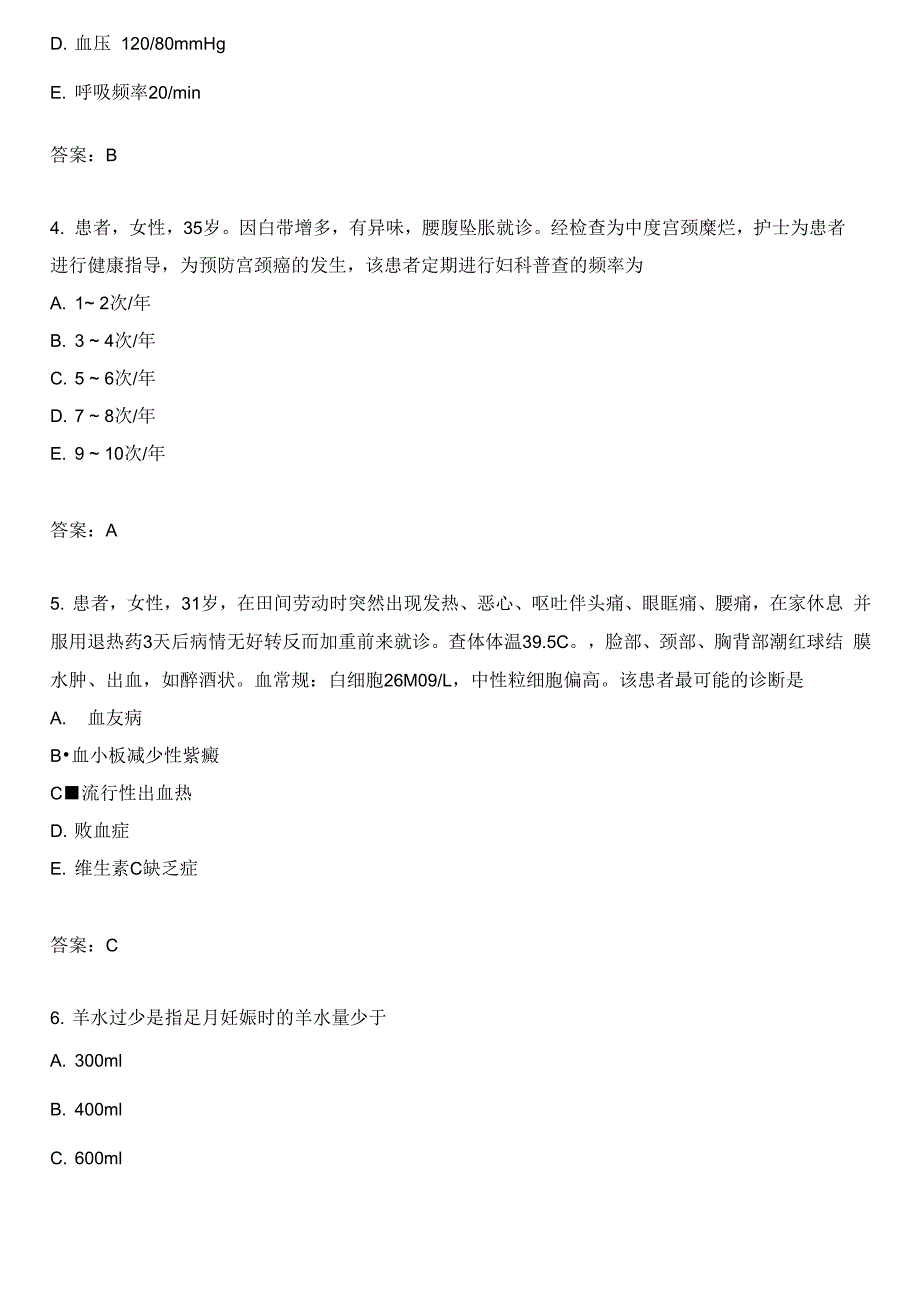 D. 血压 120/80mmHg

E. 呼吸频率20/min

答案：B

4. 患者，女性，35岁。因白带增多，有异味，腰腹坠胀就诊。经检查为中度宫颈糜烂，护士为患者进行健康指导，为预防宫颈癌的发生，该患者定期进行妇科普查的频率为

A. 1~ 2次/年

B. 3 ~ 4次/年

C. 5 ~ 6次/年

D. 7 ~ 8次/年

E. 9 ~ 10次/年

答案：A

5. 患者，女性，31岁，在田间劳动时突然出现发热、恶心、呕吐伴头痛、眼眶痛、腰痛，在家休息 并服用退热药3天后病情无好转反而加重前来就诊。查体体温39.5C。，脸部、颈部、胸背部潮红球结 膜水肿、出血，如醉酒状。血常规：白细胞26M09/L，中性粒细胞偏高。该患者最可能的诊断是

A. 血友病

B•血小板减少性紫癜

C■流行性出血热

D. 败血症

E. 维生素C缺乏症

答案：C

6. 羊水过少是指足月妊娠时的羊水量少于

A. 300ml

B. 400ml

C. 600ml